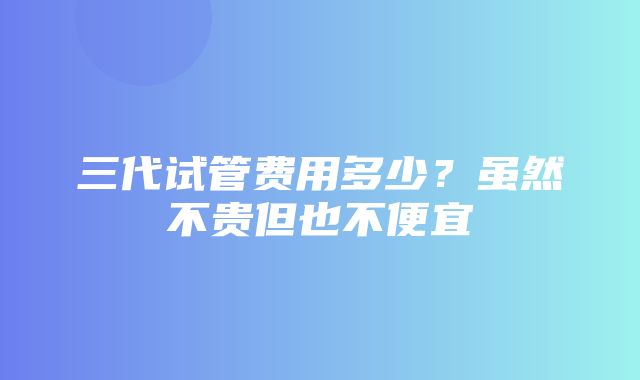 三代试管费用多少？虽然不贵但也不便宜